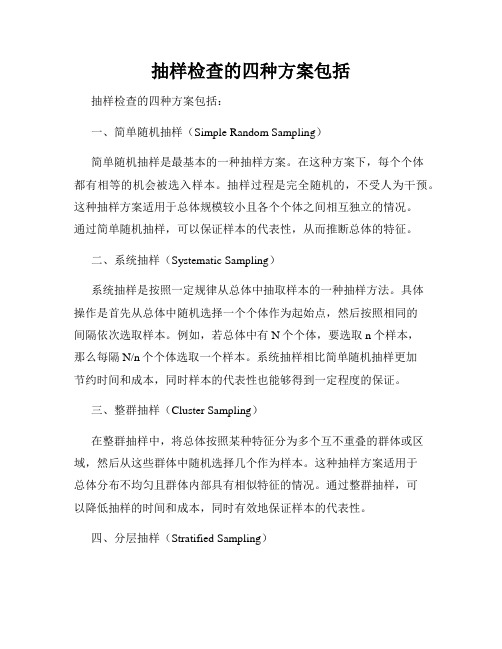 抽样检查的四种方案包括

抽样检查的四种方案包括：

一、简单随机抽样（Simple Random Sampling）

简单随机抽样是最基本的一种抽样方案。在这种方案下，每个个体都有相等的机会被选入样本。抽样过程是完全随机的，不受人为干预。这种抽样方案适用于总体规模较小且各个个体之间相互独立的情况。通过简单随机抽样，可以保证样本的代表性，从而推断总体的特征。

二、系统抽样（Systematic Sampling）

系统抽样是按照一定规律从总体中抽取样本的一种抽样方法。具体操作是首先从总体中随机选择一个个体作为起始点，然后按照相同的间隔依次选取样本。例如，若总体中有 N 个个体，要选取 n 个样本，那么每隔 N/n 个个体选取一个样本。系统抽样相比简单随机抽样更加节约时间和成本，同时样本的代表性也能够得到一定程度的保证。

三、整群抽样（Cluster Sampling）

在整群抽样中，将总体按照某种特征分为多个互不重叠的群体或区域，然后从这些群体中随机选择几个作为样本。这种抽样方案适用于总体分布不均匀且群体内部具有相似特征的情况。通过整群抽样，可以降低抽样的时间和成本，同时有效地保证样本的代表性。

四、分层抽样（Stratified Sampling）